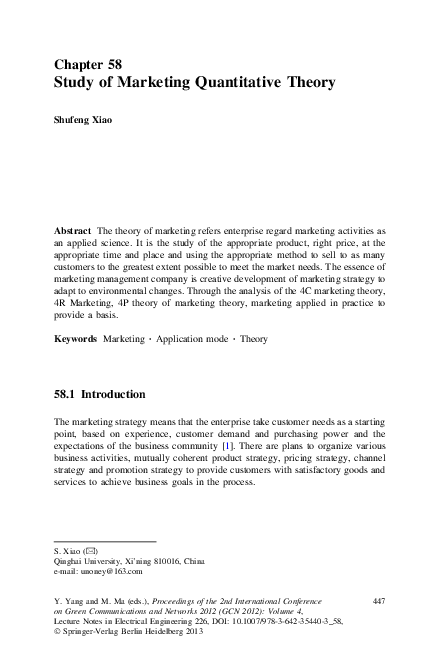 Chapter 58
Study of Marketing Quantitative Theory

Shufeng Xiao

Abstract The theory of marketing refers enterprise regard marketing activities as an applied science. It is the study of the appropriate product, right price, at the appropriate time and place and using the appropriate method to sell to as many customers to the greatest extent possible to meet the market needs. The essence of marketing management company is creative development of marketing strategy to adapt to environmental changes. Through the analysis of the 4C marketing theory, 4R Marketing, 4P theory of marketing theory, marketing applied in practice to provide a basis.

Keywords Marketing · Application mode · Theory

58.1 Introduction

The marketing strategy means that the enterprise take customer needs as a starting point, based on experience, customer demand and purchasing power and the expectations of the business community [1]. There are plans to organize various business activities, mutually coherent product strategy, pricing strategy, channel strategy and promotion strategy to provide customers with satisfactory goods and services to achieve business goals in the process.

S. Xiao (✉)
Qinghai University, Xi'ning 810016, China
e-mail: unoney@163.com

Y. Yang and M. Ma (eds.), Proceedings of the 2nd International Conference on Green Communications and Networks 2012 (GCN 2012): Volume 4, Lecture Notes in Electrical Engineering 226, DOI: 10.1007/978-3-642-35440-3_58, © Springer-Verlag Berlin Heidelberg 2013

447